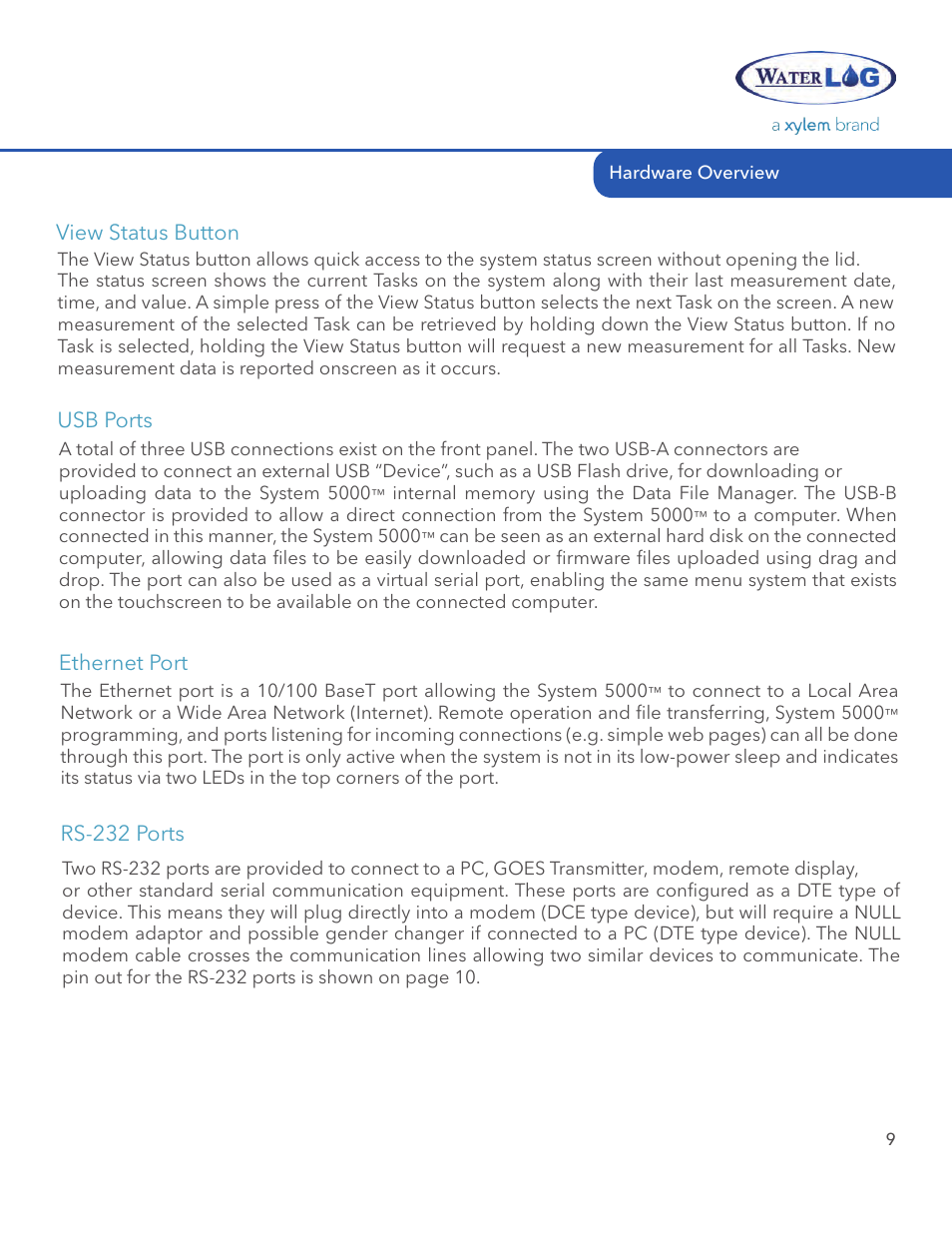 WATERLOG
a xylem brand

Hardware Overview

View Status Button
The View Status button allows quick access to the system status screen without opening the lid. The status screen shows the current Tasks on the system along with their last measurement date, time, and value. A simple press of the View Status button selects the next Task on the screen. A new measurement of the selected Task can be retrieved by holding down the View Status button. If no Task is selected, holding the View Status button will request a new measurement for all Tasks. New measurement data is reported onscreen as it occurs.

USB Ports
A total of three USB connections exist on the front panel. The two USB-A connectors are provided to connect an external USB "Device", such as a USB Flash drive, for downloading or uploading data to the System 5000™ internal memory using the Data File Manager. The USB-B connector is provided to allow a direct connection from the System 5000™ to a computer. When connected in this manner, the System 5000™ can be seen as an external hard disk on the connected computer, allowing data files to be easily downloaded or firmware files uploaded using drag and drop. The port can also be used as a virtual serial port, enabling the same menu system that exists on the touchscreen to be available on the connected computer.

Ethernet Port
The Ethernet port is a 10/100 BaseT port allowing the System 5000™ to connect to a Local Area Network or a Wide Area Network (Internet). Remote operation and file transferring, System 5000™ programming, and ports listening for incoming connections (e.g. simple web pages) can all be done through this port. The port is only active when the system is not in its low-power sleep and indicates its status via two LEDs in the top corners of the port.

RS-232 Ports
Two RS-232 ports are provided to connect to a PC, GOES Transmitter, modem, remote display, or other standard serial communication equipment. These ports are configured as a DTE type of device. This means they will plug directly into a modem (DCE type device), but will require a NULL modem adaptor and possible gender changer if connected to a PC (DTE type device). The NULL modem cable crosses the communication lines allowing two similar devices to communicate. The pin out for the RS-232 ports is shown on page 10.

9